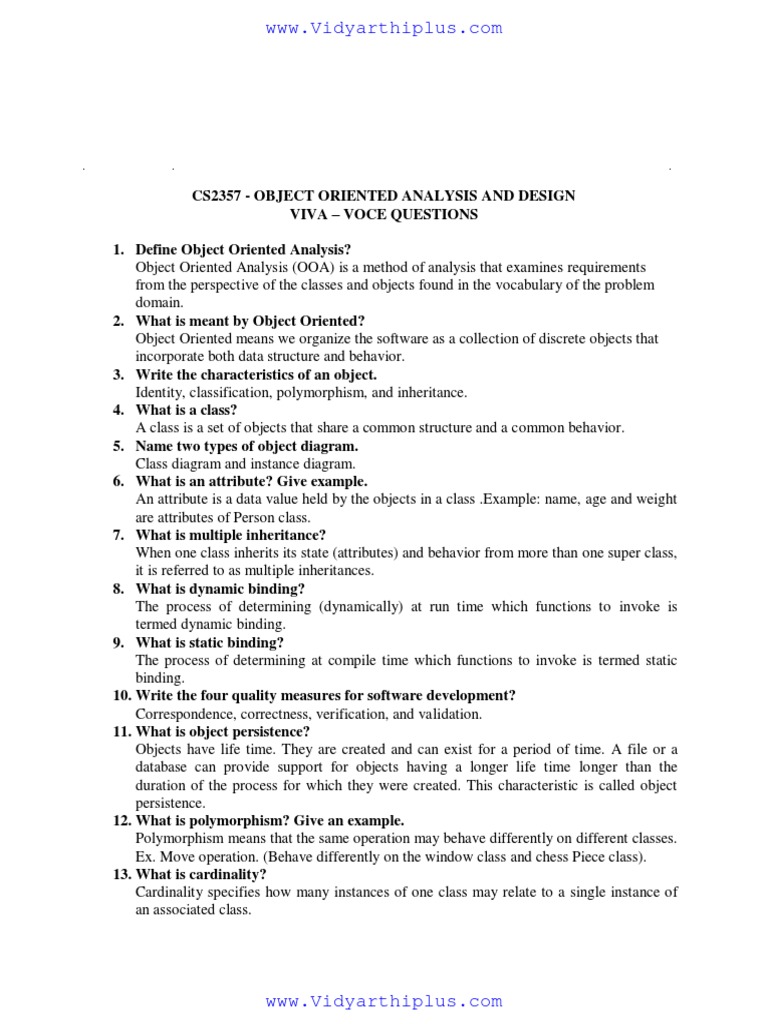 www.Vidyarthiplus.com

CS2357 - OBJECT ORIENTED ANALYSIS AND DESIGN
VIVA – VOCE QUESTIONS

1. Define Object Oriented Analysis?
Object Oriented Analysis (OOA) is a method of analysis that examines requirements from the perspective of the classes and objects found in the vocabulary of the problem domain.
2. What is meant by Object Oriented?
Object Oriented means we organize the software as a collection of discrete objects that incorporate both data structure and behavior.
3. Write the characteristics of an object.
Identity, classification, polymorphism, and inheritance.
4. What is a class?
A class is a set of objects that share a common structure and a common behavior.
5. Name two types of object diagram.
Class diagram and instance diagram.
6. What is an attribute? Give example.
An attribute is a data value held by the objects in a class .Example: name, age and weight are attributes of Person class.
7. What is multiple inheritance?
When one class inherits its state (attributes) and behavior from more than one super class, it is referred to as multiple inheritances.
8. What is dynamic binding?
The process of determining (dynamically) at run time which functions to invoke is termed dynamic binding.
9. What is static binding?
The process of determining at compile time which functions to invoke is termed static binding.
10. Write the four quality measures for software development?
Correspondence, correctness, verification, and validation.
11. What is object persistence?
Objects have life time. They are created and can exist for a period of time. A file or a database can provide support for objects having a longer life time longer than the duration of the process for which they were created. This characteristic is called object persistence.
12. What is polymorphism? Give an example.
Polymorphism means that the same operation may behave differently on different classes. Ex. Move operation. (Behave differently on the window class and chess Piece class).
13. What is cardinality?
Cardinality specifies how many instances of one class may relate to a single instance of an associated class.

www.Vidyarthiplus.com